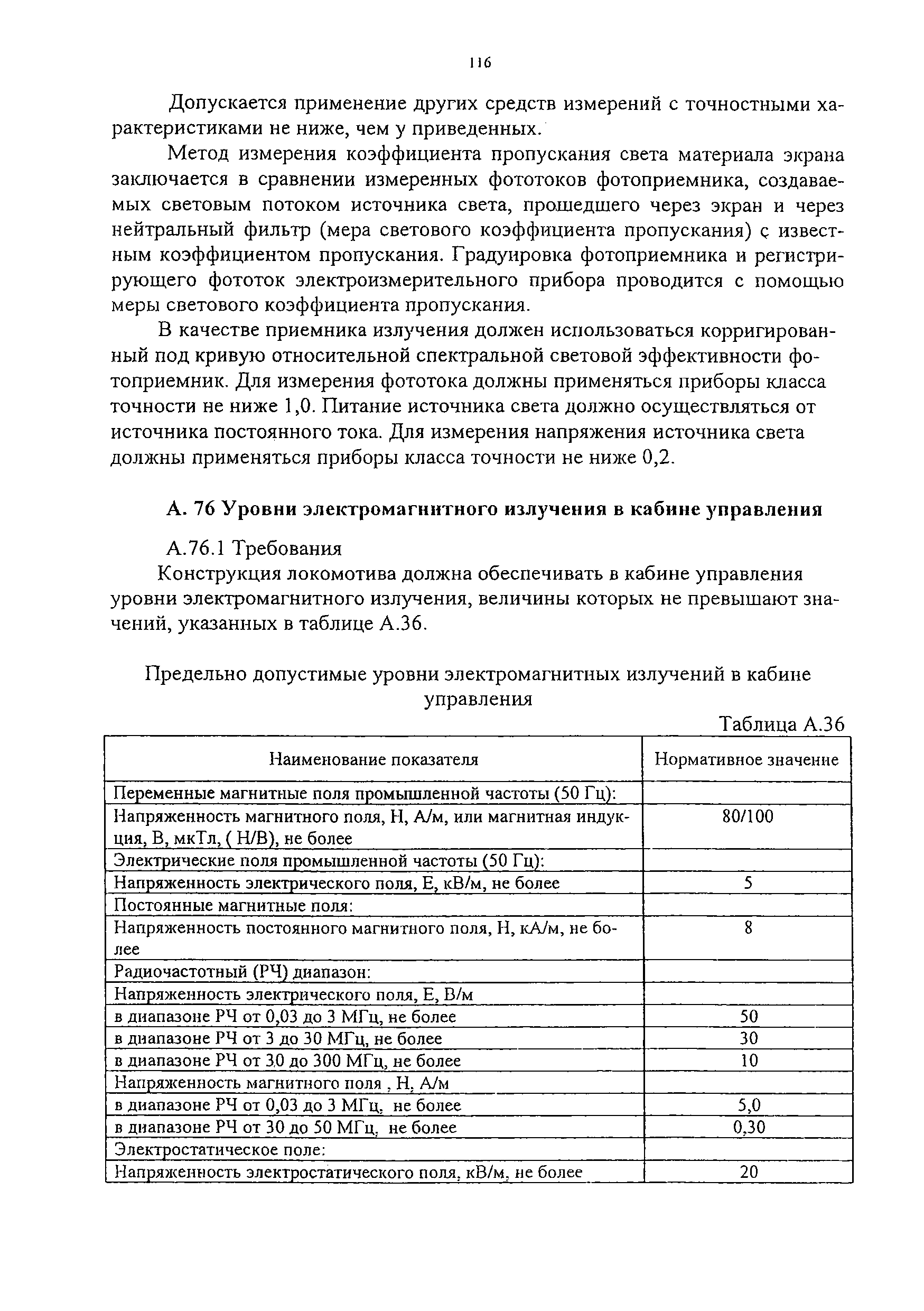 116

Допускается применение других средств измерений с точностными характеристиками не ниже, чем у приведенных.

Метод измерения коэффициента пропускания света материала экрана заключается в сравнении измеренных фототоков фотоприемника, создаваемых световым потоком источника света, прошедшего через экран и через нейтральный фильтр (мера светового коэффициента пропускания) с известным коэффициентом пропускания. Градуировка фотоприемника и регистрирующего фототок электроизмерительного прибора проводится с помощью меры светового коэффициента пропускания.

В качестве приемника излучения должен использоваться корригированный под кривую относительной спектральной световой эффективности фотоприемник. Для измерения фототока должны применяться приборы класса точности не ниже 1,0. Питание источника света должно осуществляться от источника постоянного тока. Для измерения напряжения источника света должны применяться приборы класса точности не ниже 0,2.

А. 76 Уровни электромагнитного излучения в кабине управления

А.76.1 Требования

Конструкция локомотива должна обеспечивать в кабине управления уровни электромагнитного излучения, величины которых не превышают значений, указанных в таблице А.36.

Предельно допустимые уровни электромагнитных излучений в кабине управления

Таблица А.36

| Наименование показателя | Нормативное значение |
|---|---|
| Переменные магнитные поля промышленной частоты (50 Гц): | |
| Напряженность магнитного поля, Н, А/м, или магнитная индукция, В, мкТл, ( Н/В), не более | 80/100 |
| Электрические поля промышленной частоты (50 Гц): | |
| Напряженность электрического поля, Е, кВ/м, не более | 5 |
| Постоянные магнитные поля: | |
| Напряженность постоянного магнитного поля, Н, кА/м, не более | 8 |
| Радиочастотный (РЧ) диапазон: | |
| Напряженность электрического поля, Е, В/м | |
| в диапазоне РЧ от 0,03 до 3 МГц, не более | 50 |
| в диапазоне РЧ от 3 до 30 МГц, не более | 30 |
| в диапазоне РЧ от 30 до 300 МГц, не более | 10 |
| Напряженность магнитного поля , Н, А/м | |
| в диапазоне РЧ от 0,03 до 3 МГц, не более | 5,0 |
| в диапазоне РЧ от 30 до 50 МГц, не более | 0,30 |
| Электростатическое поле: | |
| Напряженность электростатического поля, кВ/м, не более | 20 |